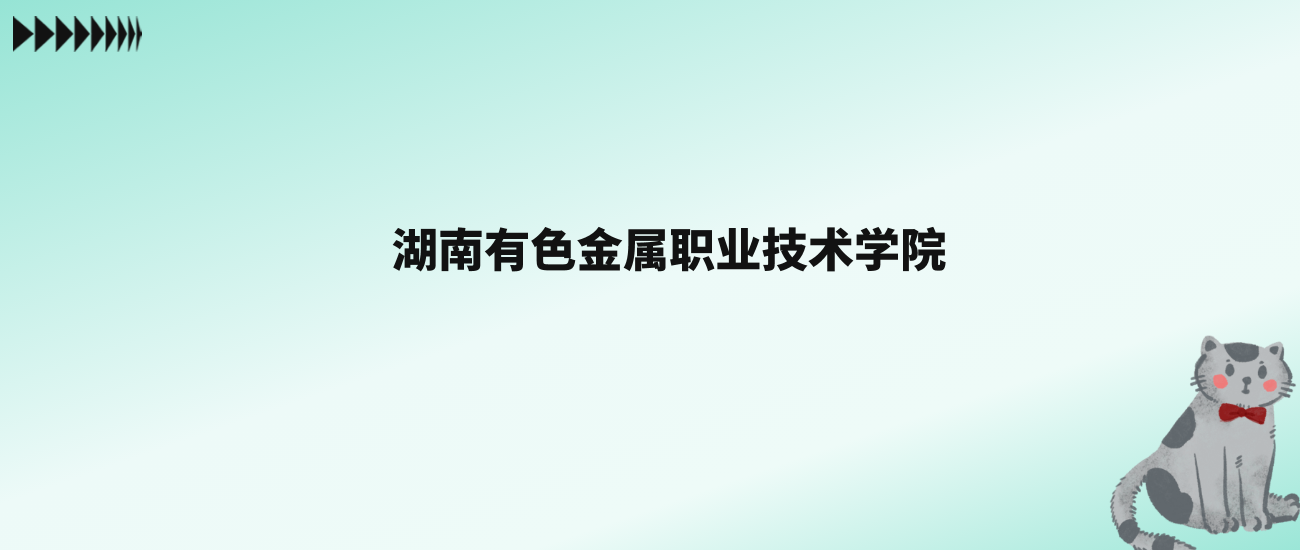 湖南有色金属职业技术学院